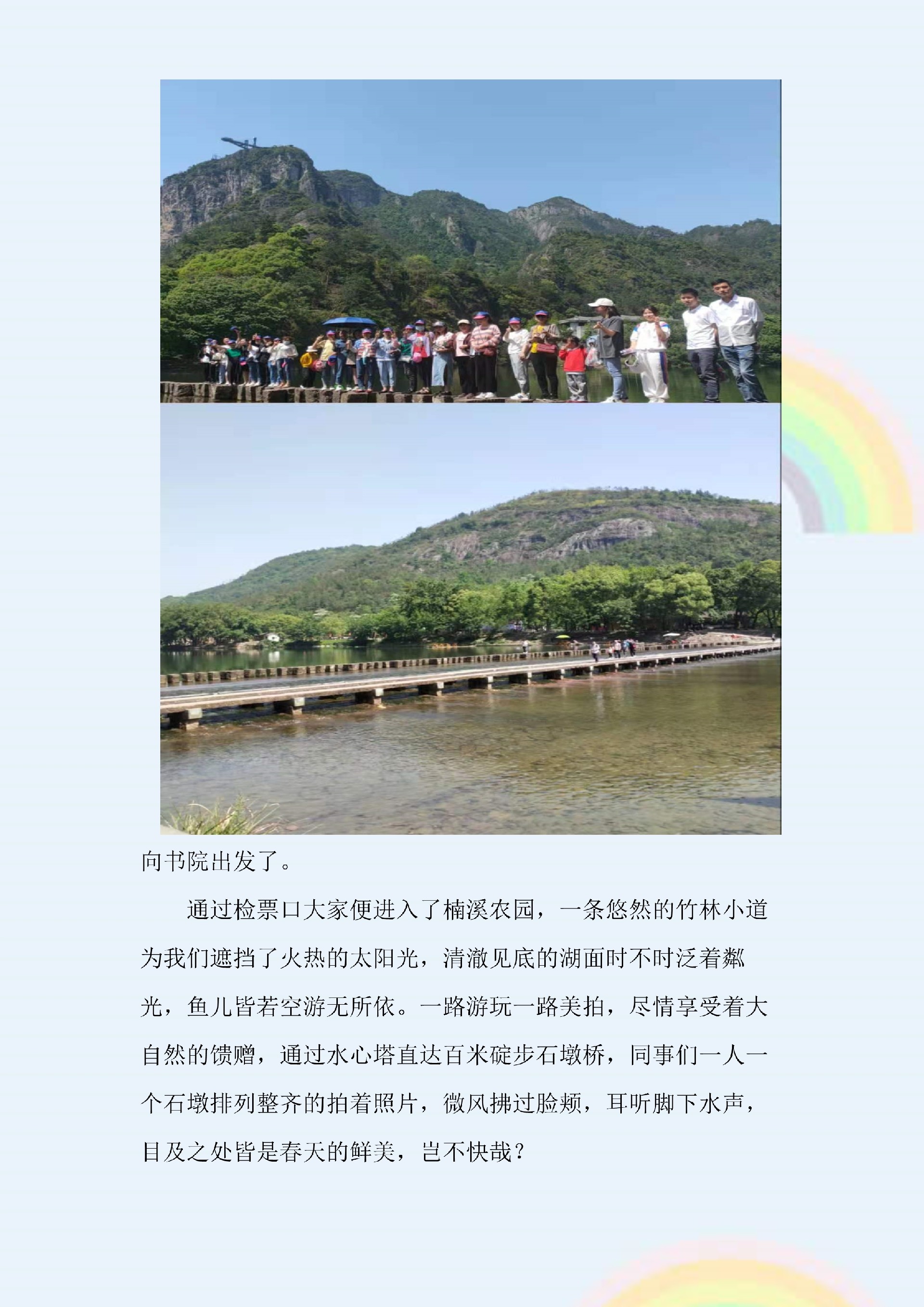 向书院出发了。

通过检票口大家便进入了楠溪农园，一条悠然的竹林小道为我们遮挡了火热的太阳光，清澈见底的湖面时不时泛着粼光，鱼儿皆若空游无所依。一路游玩一路美拍，尽情享受着大自然的馈赠，通过水心塔直达百米碇步石墩桥，同事们一人一个石墩排列整齐的拍着照片，微风拂过脸颊，耳听脚下水声，目及之处皆是春天的鲜美，岂不快哉？